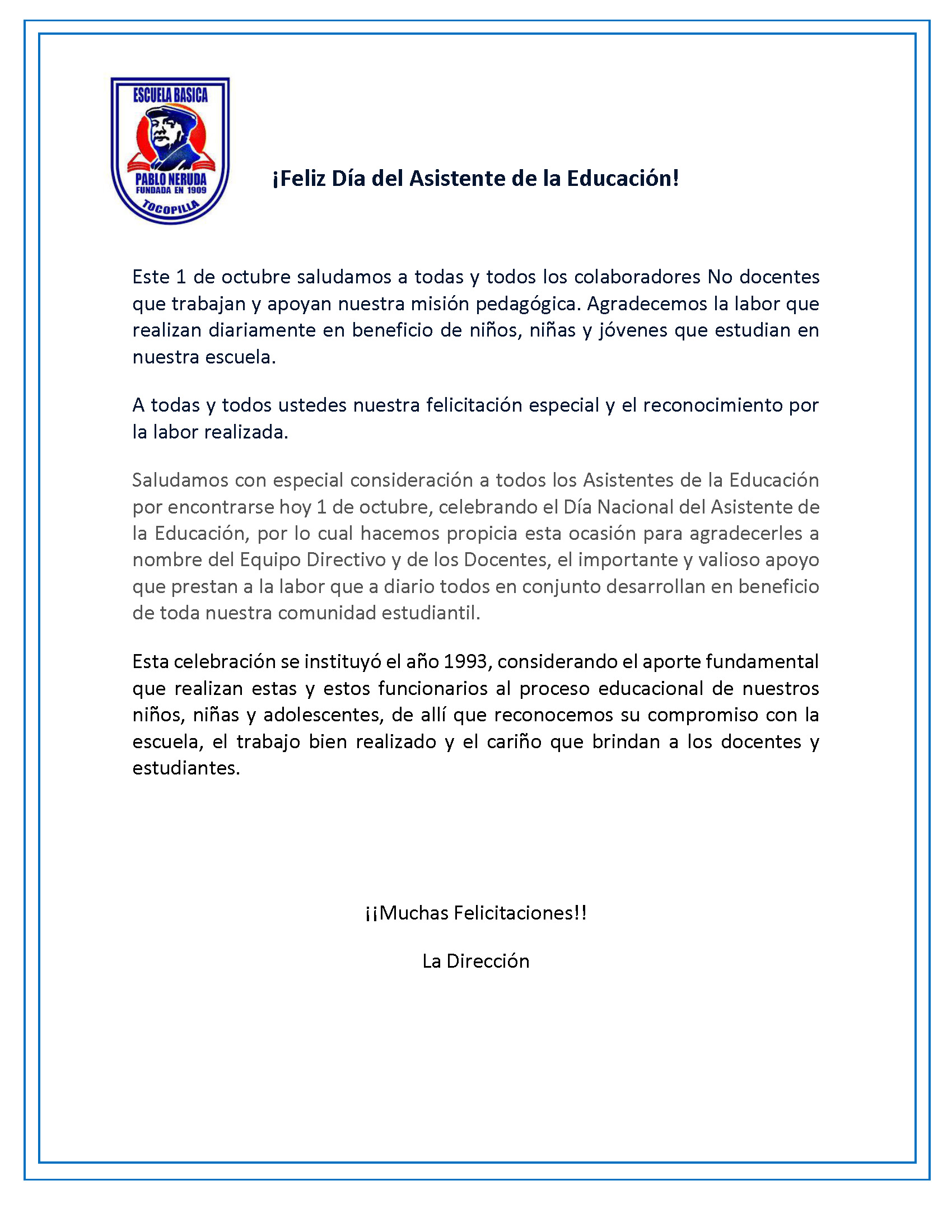 ESCUELA BASICA
PABLO NERUDA
FUNDADA EN 1909
TOCOPILLA

¡Feliz Día del Asistente de la Educación!

Este 1 de octubre saludamos a todas y todos los colaboradores No docentes que trabajan y apoyan nuestra misión pedagógica. Agradecemos la labor que realizan diariamente en beneficio de niños, niñas y jóvenes que estudian en nuestra escuela.

A todas y todos ustedes nuestra felicitación especial y el reconocimiento por la labor realizada.

Saludamos con especial consideración a todos los Asistentes de la Educación por encontrarse hoy 1 de octubre, celebrando el Día Nacional del Asistente de la Educación, por lo cual hacemos propicia esta ocasión para agradecerles a nombre del Equipo Directivo y de los Docentes, el importante y valioso apoyo que prestan a la labor que a diario todos en conjunto desarrollan en beneficio de toda nuestra comunidad estudiantil.

Esta celebración se instituyó el año 1993, considerando el aporte fundamental que realizan estas y estos funcionarios al proceso educacional de nuestros niños, niñas y adolescentes, de allí que reconocemos su compromiso con la escuela, el trabajo bien realizado y el cariño que brindan a los docentes y estudiantes.

¡¡Muchas Felicitaciones!!

La Dirección